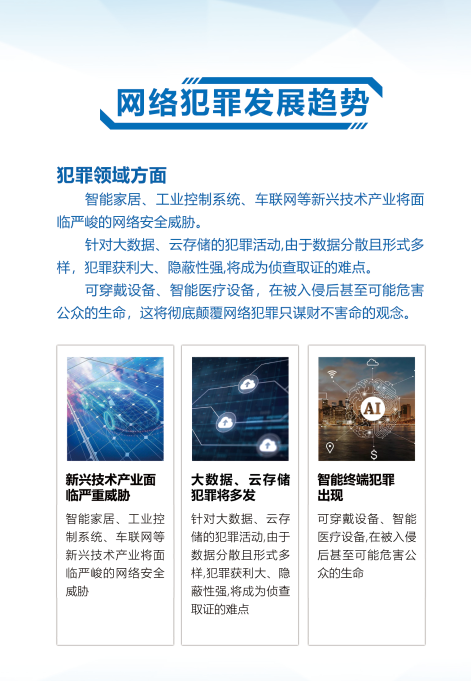 网络犯罪发展趋势

犯罪领域方面

智能家居、工业控制系统、车联网等新兴技术产业将面临严峻的网络安全威胁。

针对大数据、云存储的犯罪活动,由于数据分散且形式多样,犯罪获利大、隐蔽性强,将成为侦查取证的难点。

可穿戴设备、智能医疗设备,在被入侵后甚至可能危害公众的生命,这将彻底颠覆网络犯罪只谋财不害命的观念。

新兴技术产业面临严重威胁

智能家居、工业控制系统、车联网等新兴技术产业将面临严峻的网络安全威胁

大数据、云存储犯罪将多发

针对大数据、云存储的犯罪活动,由于数据分散且形式多样,犯罪获利大、隐蔽性强,将成为侦查取证的难点

AI

智能终端犯罪出现

可穿戴设备、智能医疗设备,在被入侵后甚至可能危害公众的生命